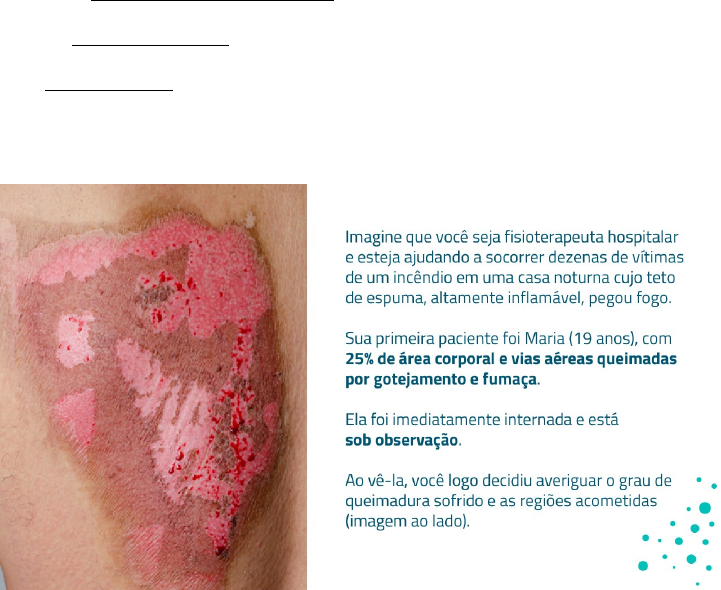 ____

____

____

Imagine que você seja fisioterapeuta hospitalar e esteja ajudando a socorrer dezenas de vítimas de um incêndio em uma casa noturna cujo teto de espuma, altamente inflamável, pegou fogo.

Sua primeira paciente foi Maria (19 anos), com 25% de área corporal e vias aéreas queimadas por gotejamento e fumaça.

Ela foi imediatamente internada e está sob observação.

Ao vê-la, você logo decidiu averiguar o grau de queimadura sofrido e as regiões acometidas (imagem ao lado).